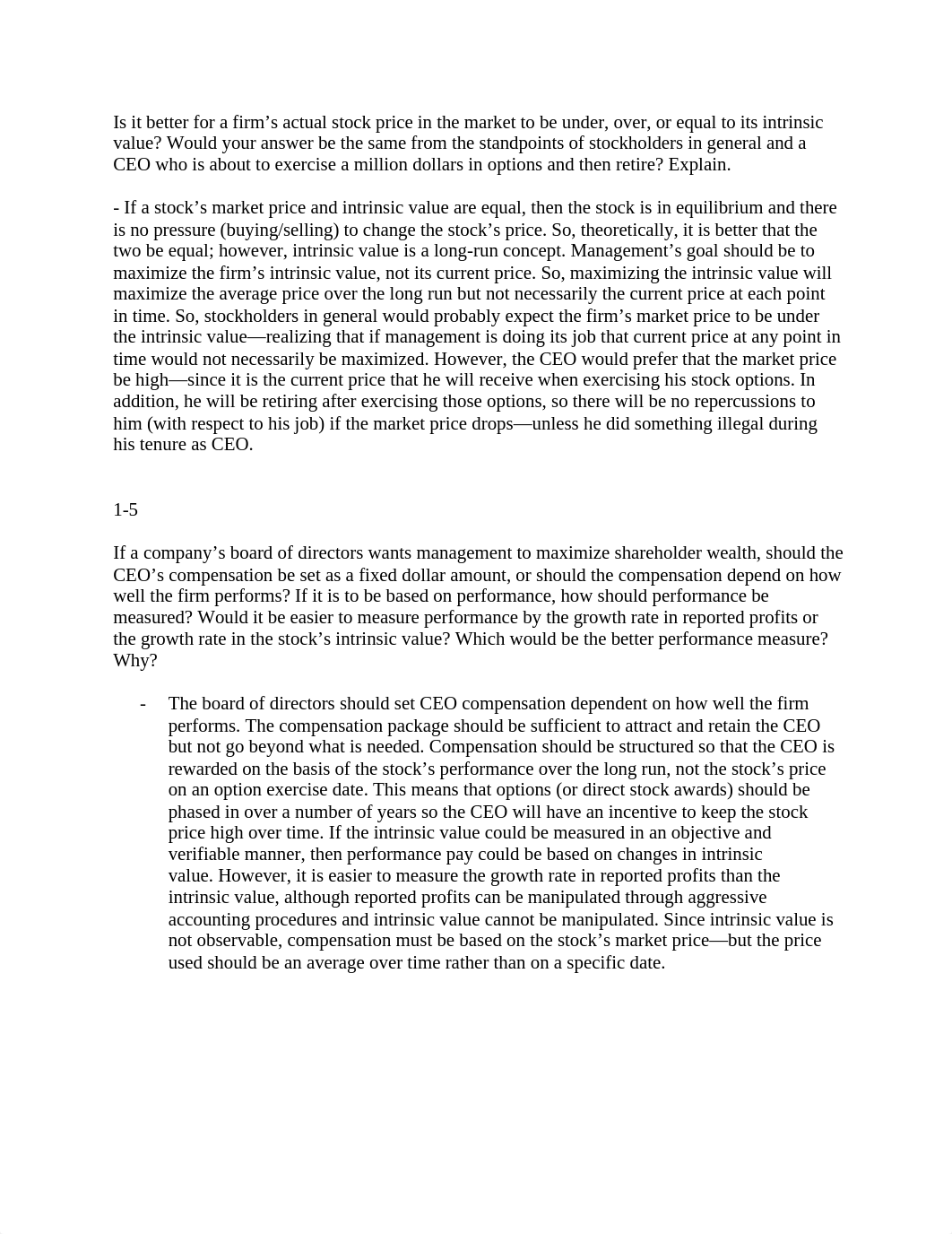 Is it better for a firm’s actual stock price in the market to be under, over, or equal to its intrinsic value? Would your answer be the same from the standpoints of stockholders in general and a CEO who is about to exercise a million dollars in options and then retire? Explain.

- If a stock’s market price and intrinsic value are equal, then the stock is in equilibrium and there is no pressure (buying/selling) to change the stock’s price. So, theoretically, it is better that the two be equal; however, intrinsic value is a long-run concept. Management’s goal should be to maximize the firm’s intrinsic value, not its current price. So, maximizing the intrinsic value will maximize the average price over the long run but not necessarily the current price at each point in time. So, stockholders in general would probably expect the firm’s market price to be under the intrinsic value—realizing that if management is doing its job that current price at any point in time would not necessarily be maximized. However, the CEO would prefer that the market price be high—since it is the current price that he will receive when exercising his stock options. In addition, he will be retiring after exercising those options, so there will be no repercussions to him (with respect to his job) if the market price drops—unless he did something illegal during his tenure as CEO.

1-5

If a company’s board of directors wants management to maximize shareholder wealth, should the CEO’s compensation be set as a fixed dollar amount, or should the compensation depend on how well the firm performs? If it is to be based on performance, how should performance be measured? Would it be easier to measure performance by the growth rate in reported profits or the growth rate in the stock’s intrinsic value? Which would be the better performance measure? Why?

- The board of directors should set CEO compensation dependent on how well the firm performs. The compensation package should be sufficient to attract and retain the CEO but not go beyond what is needed. Compensation should be structured so that the CEO is rewarded on the basis of the stock’s performance over the long run, not the stock’s price on an option exercise date. This means that options (or direct stock awards) should be phased in over a number of years so the CEO will have an incentive to keep the stock price high over time. If the intrinsic value could be measured in an objective and verifiable manner, then performance pay could be based on changes in intrinsic value. However, it is easier to measure the growth rate in reported profits than the intrinsic value, although reported profits can be manipulated through aggressive accounting procedures and intrinsic value cannot be manipulated. Since intrinsic value is not observable, compensation must be based on the stock’s market price—but the price used should be an average over time rather than on a specific date.